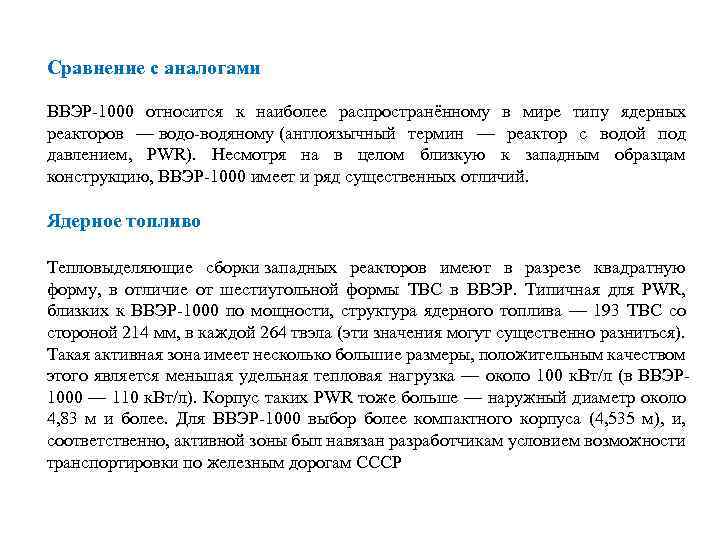 Сравнение с аналогами

ВВЭР-1000 относится к наиболее распространённому в мире типу ядерных реакторов — водо-водяному (англоязычный термин — реактор с водой под давлением, PWR). Несмотря на в целом близкую к западным образцам конструкцию, ВВЭР-1000 имеет и ряд существенных отличий.

Ядерное топливо

Тепловыделяющие сборки западных реакторов имеют в разрезе квадратную форму, в отличие от шестиугольной формы ТВС в ВВЭР. Типичная для PWR, близких к ВВЭР-1000 по мощности, структура ядерного топлива — 193 ТВС со стороной 214 мм, в каждой 264 твэла (эти значения могут существенно разниться). Такая активная зона имеет несколько большие размеры, положительным качеством этого является меньшая удельная тепловая нагрузка — около 100 кВт/л (в ВВЭР-1000 — 110 кВт/л). Корпус таких PWR тоже больше — наружный диаметр около 4,83 м и более. Для ВВЭР-1000 выбор более компактного корпуса (4,535 м), и, соответственно, активной зоны был навязан разработчикам условием возможности транспортировки по железным дорогам СССР